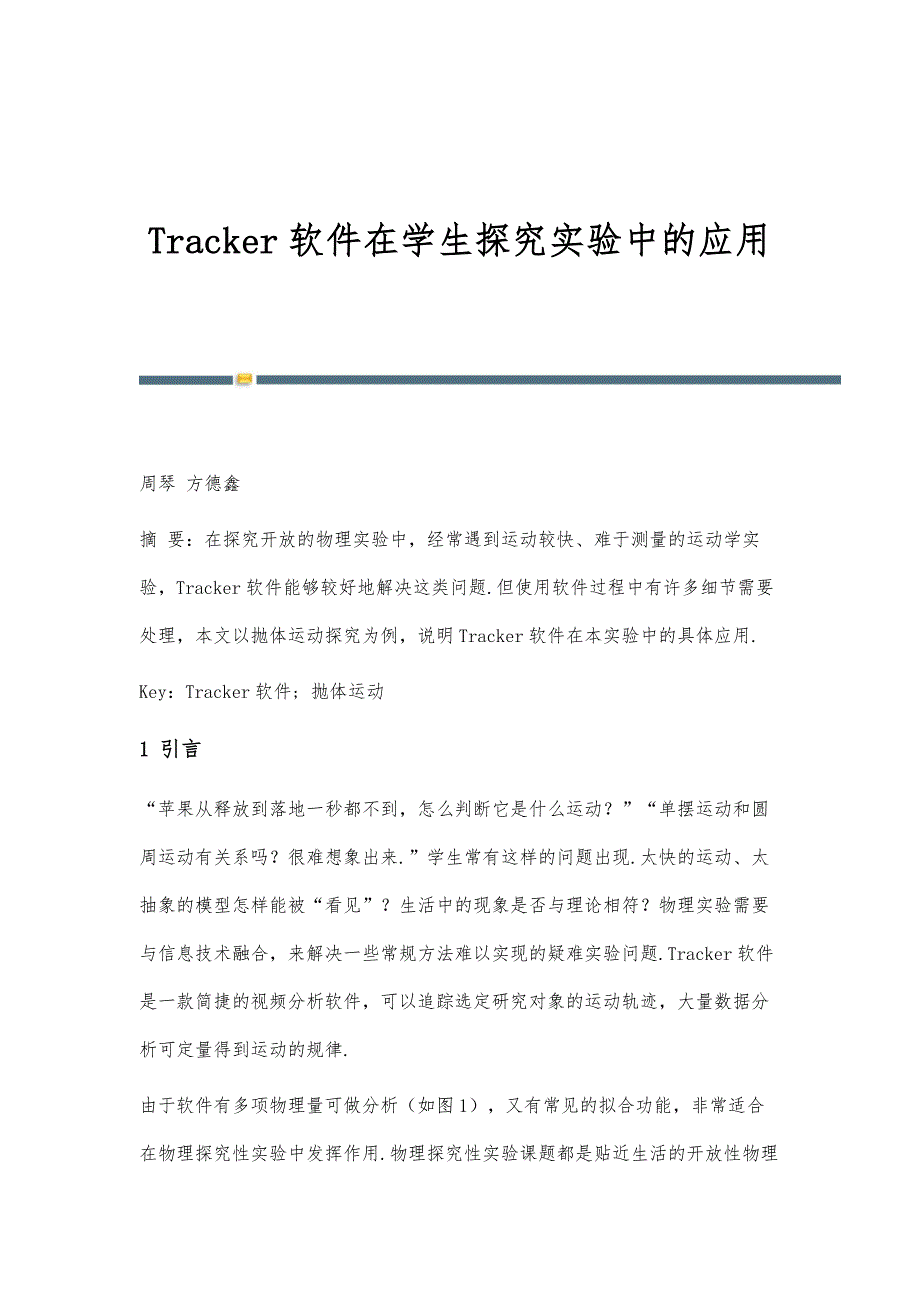 Tracker 软件在学生探究实验中的应用

周琴 方德鑫

摘 要：在探究开放的物理实验中，经常遇到运动较快、难于测量的运动学实验，Tracker 软件能够较好地解决这类问题.但使用软件过程中有许多细节需要处理，本文以抛体运动探究为例，说明 Tracker 软件在本实验中的具体应用.

Key：Tracker 软件；抛体运动

1 引言

“苹果从释放到落地一秒都不到，怎么判断它是什么运动？”“单摆运动和圆周运动有关系吗？很难想象出来.”学生常有这样的问题出现.太快的运动、太抽象的模型怎样能被“看见”？生活中的现象是否与理论相符？物理实验需要与信息技术融合，来解决一些常规方法难以实现的疑难实验问题.Tracker 软件是一款简捷的视频分析软件，可以追踪选定研究对象的运动轨迹，大量数据分析可定量得到运动的规律.

由于软件有多项物理量可做分析（如图 1），又有常见的拟合功能，非常适合在物理探究性实验中发挥作用.物理探究性实验课题都是贴近生活的开放性物理